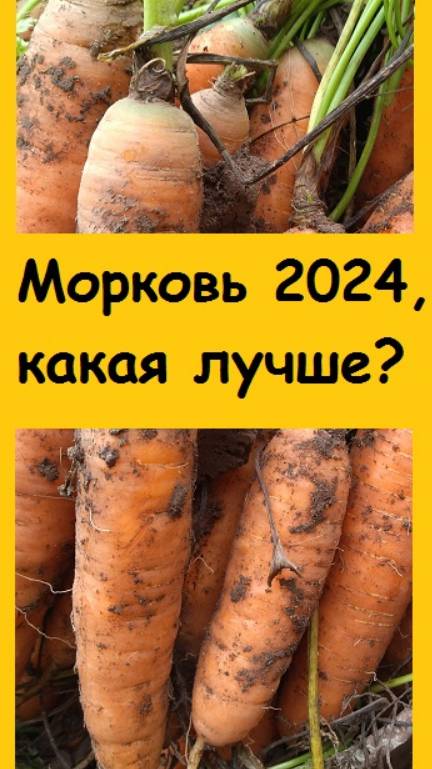 Морковь 2024, какая лучше?